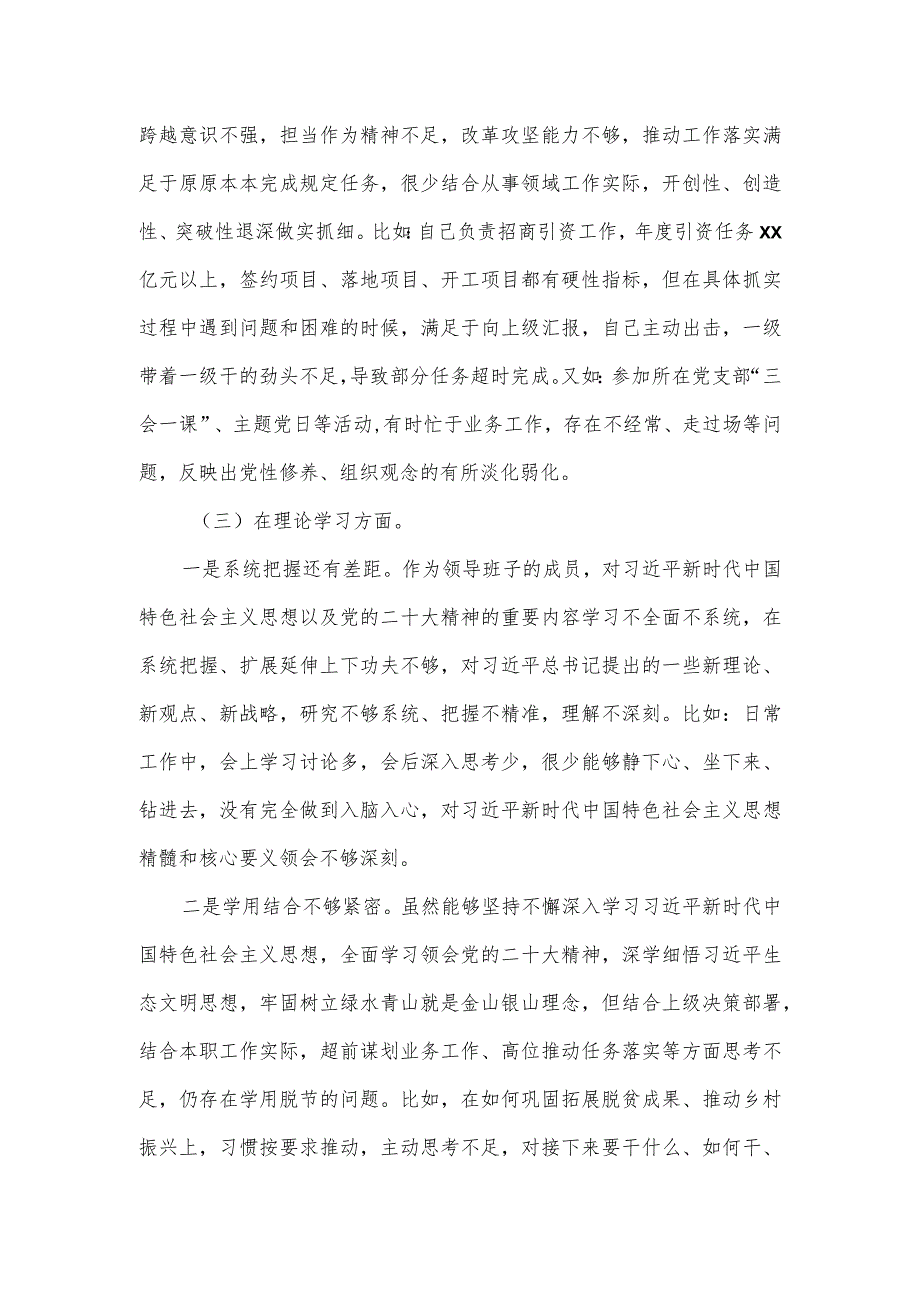 跨越意识不强，担当作为精神不足，改革攻坚能力不够，推动工作落实满足于原原本本完成规定任务，很少结合从事领域工作实际，开创性、创造性、突破性退深做实抓细。比如：自己负责招商引资工作，年度引资任务XX亿元以上，签约项目、落地项目、开工项目都有硬性指标，但在具体抓实过程中遇到问题和困难的时候，满足于向上级汇报，自己主动出击，一级带着一级干的劲头不足，导致部分任务超时完成。又如：参加所在党支部“三会一课”、主题党日等活动，有时忙于业务工作，存在不经常、走过场等问题，反映出党性修养、组织观念的有所淡化弱化。

（三）在理论学习方面。

一是系统把握还有差距。作为领导班子的成员，对习近平新时代中国特色社会主义思想以及党的二十大精神的重要内容学习不全面不系统，在系统把握、扩展延伸上下功夫不够，对习近平总书记提出的一些新理论、新观点、新战略，研究不够系统、把握不精准，理解不深刻。比如：日常工作中，会上学习讨论多，会后深入思考少，很少能够静下心、坐下来、钻进去，没有完全做到入脑入心，对习近平新时代中国特色社会主义思想精髓和核心要义领会不够深刻。

二是学用结合不够紧密。虽然能够坚持不懈深入学习习近平新时代中国特色社会主义思想，全面学习领会党的二十大精神，深学细悟习近平生态文明思想，牢固树立绿水青山就是金山银山理念，但结合上级决策部署，结合本职工作实际，超前谋划业务工作、高位推动任务落实等方面思考不足，仍存在学用脱节的问题。比如，在如何巩固拓展脱贫成果、推动乡村振兴上，习惯按要求推动，主动思考不足，对接下来要干什么、如何干、